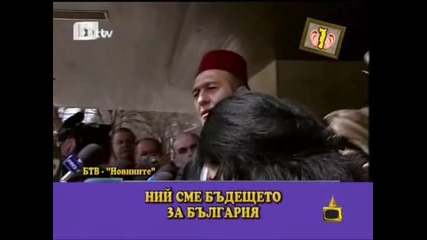 btv

БТВ - "Новините"

НИЙ СМЕ БЪДЕЩЕТО ЗА БЪЛГАРИЯ